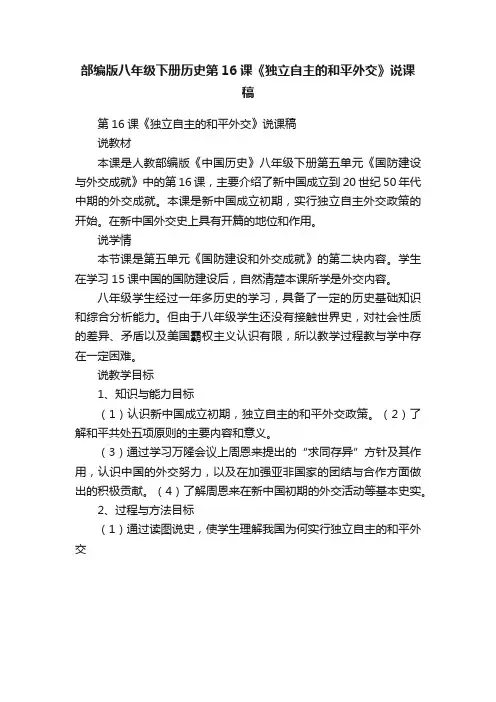 部编版八年级下册历史第16课《独立自主的和平外交》说课稿

第16课《独立自主的和平外交》说课稿

说教材

本课是人教部编版《中国历史》八年级下册第五单元《国防建设与外交成就》中的第16课，主要介绍了新中国成立到20世纪50年代中期的外交成就。本课是新中国成立初期，实行独立自主外交政策的开始。在新中国外交史上具有开篇的地位和作用。

说学情

本节课是第五单元《国防建设和外交成就》的第二块内容。学生在学习15课中国的国防建设后，自然清楚本课所学是外交内容。

八年级学生经过一年多历史的学习，具备了一定的历史基础知识和综合分析能力。但由于八年级学生还没有接触世界史，对社会性质的差异、矛盾以及美国霸权主义认识有限，所以教学过程教与学中存在一定困难。

说教学目标

1、知识与能力目标

（1）认识新中国成立初期，独立自主的和平外交政策。（2）了解和平共处五项原则的主要内容和意义。

（3）通过学习万隆会议上周恩来提出的“求同存异”方针及其作用，认识中国的外交努力，以及在加强亚非国家的团结与合作方面做出的积极贡献。（4）了解周恩来在新中国初期的外交活动等基本史实。

2、过程与方法目标

（1）通过读图说史，使学生理解我国为何实行独立自主的和平外交